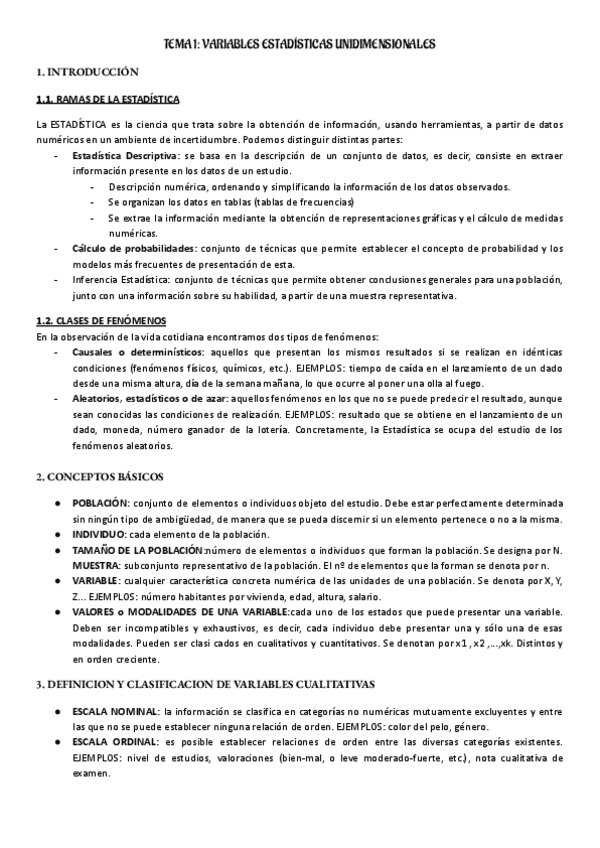 TEMA 1: VARIABLES ESTADÍSTICAS UNIDIMENSIONALES

1. INTRODUCCIÓN

1.1. RAMAS DE LA ESTADÍSTICA

La ESTADÍSTICA es la ciencia que trata sobre la obtención de información, usando herramientas, a partir de datos numéricos en un ambiente de incertidumbre. Podemos distinguir distintas partes:
- Estadística Descriptiva: se basa en la descripción de un conjunto de datos, es decir, consiste en extraer información presente en los datos de un estudio.
  - Descripción numérica, ordenando y simplificando la información de los datos observados.
  - Se organizan los datos en tablas (tablas de frecuencias)
  - Se extrae la información mediante la obtención de representaciones gráficas y el cálculo de medidas numéricas.
- Cálculo de probabilidades: conjunto de técnicas que permite establecer el concepto de probabilidad y los modelos más frecuentes de presentación de esta.
- Inferencia Estadística: conjunto de técnicas que permite obtener conclusiones generales para una población, junto con una información sobre su habilidad, a partir de una muestra representativa.

1.2. CLASES DE FENÓMENOS
En la observación de la vida cotidiana encontramos dos tipos de fenómenos:
- Causales o determinísticos: aquellos que presentan los mismos resultados si se realizan en idénticas condiciones (fenómenos físicos, químicos, etc.). EJEMPLOS: tiempo de caída en el lanzamiento de un dado desde una misma altura, día de la semana mañana, lo que ocurre al poner una olla al fuego.
- Aleatorios, estadísticos o de azar: aquellos fenómenos en los que no se puede predecir el resultado, aunque sean conocidas las condiciones de realización. EJEMPLOS: resultado que se obtiene en el lanzamiento de un dado, moneda, número ganador de la lotería. Concretamente, la Estadística se ocupa del estudio de los fenómenos aleatorios.

2. CONCEPTOS BÁSICOS

● POBLACIÓN: conjunto de elementos o individuos objeto del estudio. Debe estar perfectamente determinada sin ningún tipo de ambigüedad, de manera que se pueda discernir si un elemento pertenece o no a la misma.
● INDIVIDUO: cada elemento de la población.
● TAMAÑO DE LA POBLACIÓN:número de elementos o individuos que forman la población. Se designa por N. MUESTRA: subconjunto representativo de la población. El nº de elementos que la forman se denota por n.
● VARIABLE: cualquier característica concreta numérica de las unidades de una población. Se denota por X, Y, Z... EJEMPLOS: número habitantes por vivienda, edad, altura, salario.
● VALORES o MODALIDADES DE UNA VARIABLE:cada uno de los estados que puede presentar una variable. Deben ser incompatibles y exhaustivos, es decir, cada individuo debe presentar una y sólo una de esas modalidades. Pueden ser clasi cados en cualitativos y cuantitativos. Se denotan por x1 , x2 ,...,xk. Distintos y en orden creciente.

3. DEFINICION Y CLASIFICACION DE VARIABLES CUALITATIVAS

● ESCALA NOMINAL: la información se clasifica en categorías no numéricas mutuamente excluyentes y entre las que no se puede establecer ninguna relación de orden. EJEMPLOS: color del pelo, género.
● ESCALA ORDINAL: es posible establecer relaciones de orden entre las diversas categorías existentes. EJEMPLOS: nivel de estudios, valoraciones (bien-mal, o leve moderado-fuerte, etc.), nota cualitativa de examen.